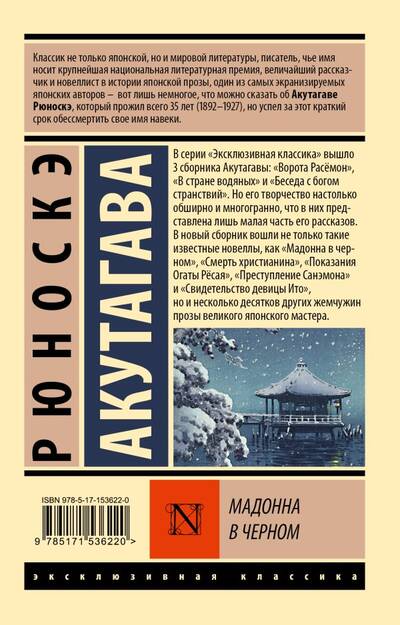 Классик не только японской, но и мировой литературы, писатель, чье имя носит крупнейшая национальная литературная премия, величайший рассказчик и новеллист в истории японской прозы, один из самых экранизируемых японских авторов – вот лишь немногое, что можно сказать об Акутагаве Рюноскэ, который прожил всего 35 лет (1892–1927), но успел за этот краткий срок обессмертить свое имя навеки.

РЮНОСКЭ

АКУТАГАВА

В серии «Эксклюзивная классика» вышло 3 сборника Акутагавы: «Ворота Расёмон», «В стране водяных» и «Беседа с богом странствий». Но его творчество настолько обширно и многогранно, что в них представлена лишь малая часть его рассказов. В новый сборник вошли не только такие известные новеллы, как «Мадонна в черном», «Смерть христианина», «Показания Огаты Рёсая», «Преступление Санэмона» и «Свидетельство девицы Ито», но и несколько десятков других жемчужин прозы великого японского мастера.

ISBN 978-5-17-153622-0

9 785171 536220 >

N

МАДОННА
В ЧЕРНОМ

ЭКСКЛЮЗИВНАЯ КЛАССИКА